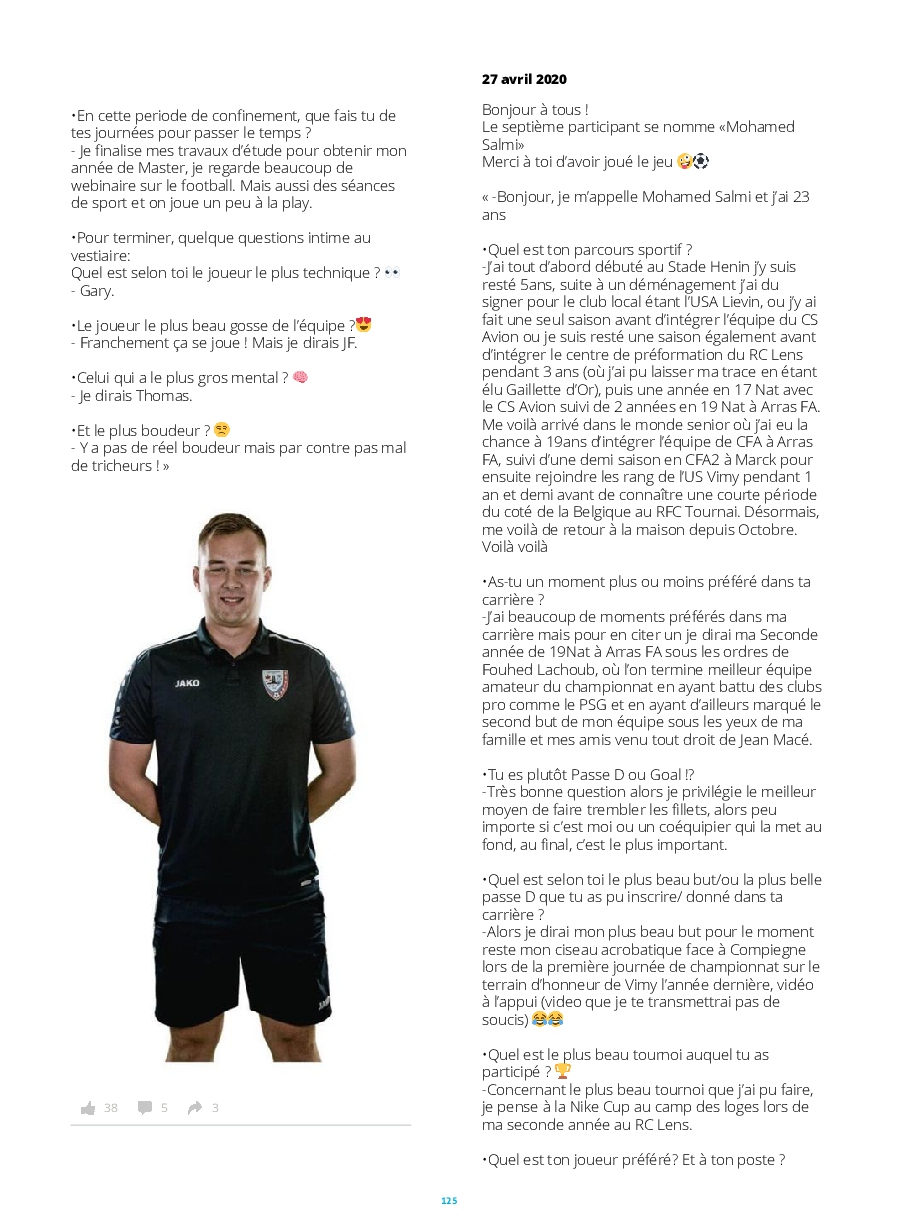 •En cette periode de confinement, que fais tu de tes journées pour passer le temps ?
- Je finalise mes travaux d'étude pour obtenir mon année de Master, je regarde beaucoup de webinaire sur le football. Mais aussi des séances de sport et on joue un peu à la play.

•Pour terminer, quelque questions intime au vestiaire:
Quel est selon toi le joueur le plus technique ? 👀
- Gary.

•Le joueur le plus beau gosse de l'équipe ?😍
- Franchement ça se joue ! Mais je dirais JF.

•Celui qui a le plus gros mental ? 🧠
- Je dirais Thomas.

•Et le plus boudeur ? 😒
- Y a pas de réel boudeur mais par contre pas mal de tricheurs ! »

JAKO

38 5 3

27 avril 2020

Bonjour à tous !
Le septième participant se nomme «Mohamed Salmi»
Merci à toi d'avoir joué le jeu 🤪⚽

« -Bonjour, je m'appelle Mohamed Salmi et j'ai 23 ans

•Quel est ton parcours sportif ?
-J'ai tout d'abord débuté au Stade Henin j'y suis resté 5ans, suite à un déménagement j'ai du signer pour le club local étant l'USA Lievin, ou j'y ai fait une seul saison avant d'intégrer l'équipe du CS Avion ou je suis resté une saison également avant d'intégrer le centre de préformation du RC Lens pendant 3 ans (où j'ai pu laisser ma trace en étant élu Gaillette d'Or), puis une année en 17 Nat avec le CS Avion suivi de 2 années en 19 Nat à Arras FA. Me voilà arrivé dans le monde senior où j'ai eu la chance à 19ans d'intégrer l'équipe de CFA à Arras FA, suivi d'une demi saison en CFA2 à Marck pour ensuite rejoindre les rang de l'US Vimy pendant 1 an et demi avant de connaître une courte période du coté de la Belgique au RFC Tournai. Désormais, me voilà de retour à la maison depuis Octobre. Voilà voilà

•As-tu un moment plus ou moins préféré dans ta carrière ?
-J'ai beaucoup de moments préférés dans ma carrière mais pour en citer un je dirai ma Seconde année de 19Nat à Arras FA sous les ordres de Fouhed Lachoub, où l'on termine meilleur équipe amateur du championnat en ayant battu des clubs pro comme le PSG et en ayant d'ailleurs marqué le second but de mon équipe sous les yeux de ma famille et mes amis venu tout droit de Jean Macé.

•Tu es plutôt Passe D ou Goal !?
-Très bonne question alors je privilégie le meilleur moyen de faire trembler les fillets, alors peu importe si c'est moi ou un coéquipier qui la met au fond, au final, c'est le plus important.

•Quel est selon toi le plus beau but/ou la plus belle passe D que tu as pu inscrire/ donné dans ta carrière ?
-Alors je dirai mon plus beau but pour le moment reste mon ciseau acrobatique face à Compiegne lors de la première journée de championnat sur le terrain d'honneur de Vimy l'année dernière, vidéo à l'appui (video que je te transmettrai pas de soucis) 😂😂

•Quel est le plus beau tournoi auquel tu as participé ? 🏆
-Concernant le plus beau tournoi que j'ai pu faire, je pense à la Nike Cup au camp des loges lors de ma seconde année au RC Lens.

•Quel est ton joueur préféré? Et à ton poste ?

125